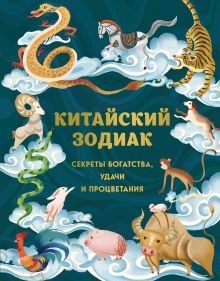 КИТАЙСКИЙ ЗОДИАК

СЕКРЕТЫ БОГАТСТВА, УДАЧИ И ПРОЦВЕТАНИЯ